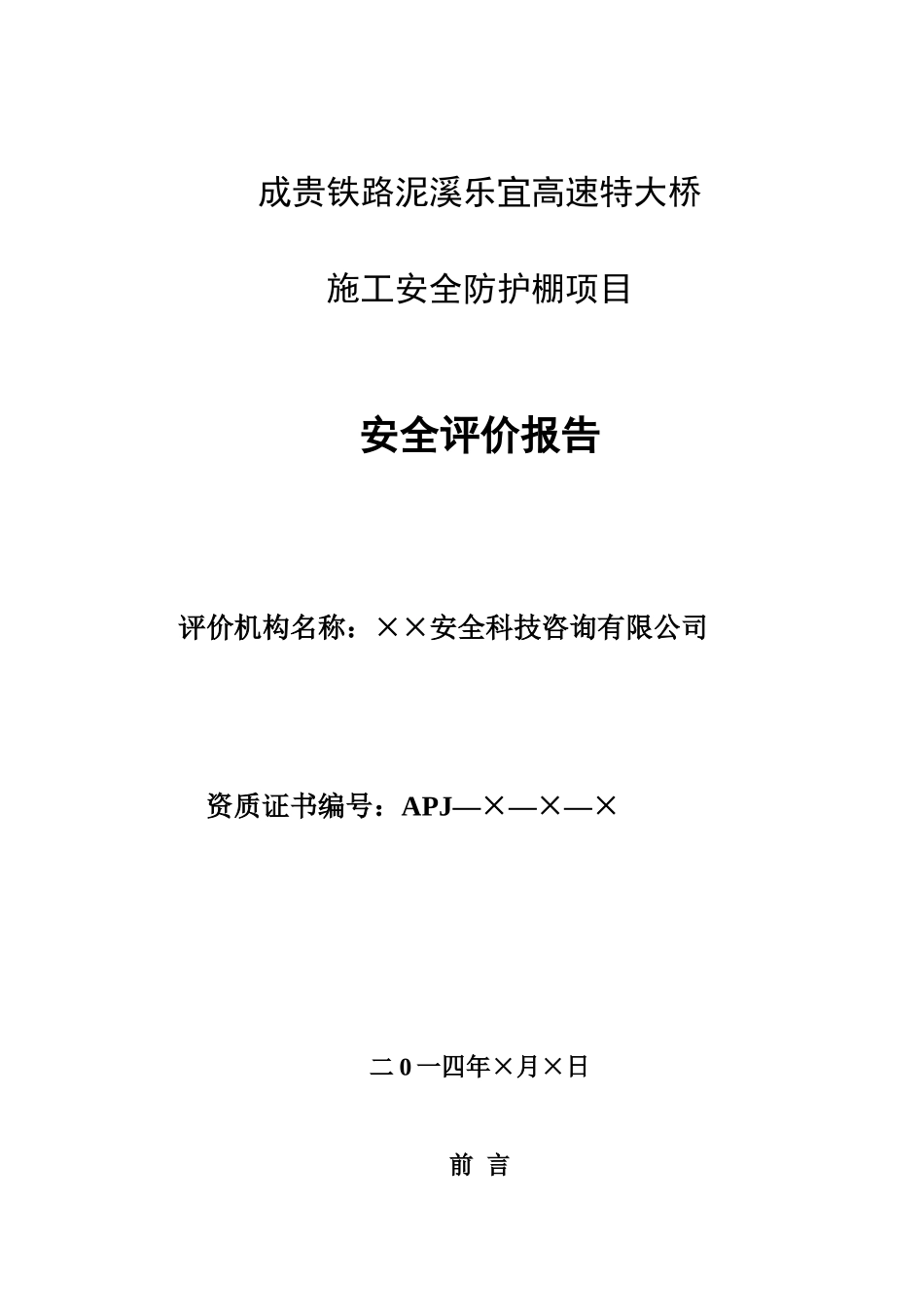 成贵铁路泥溪乐宜高速特大桥

施工安全防护棚项目

安全评价报告

评价机构名称：××安全科技咨询有限公司

资质证书编号：APJ—×—×—×

二0一四年×月×日

前 言